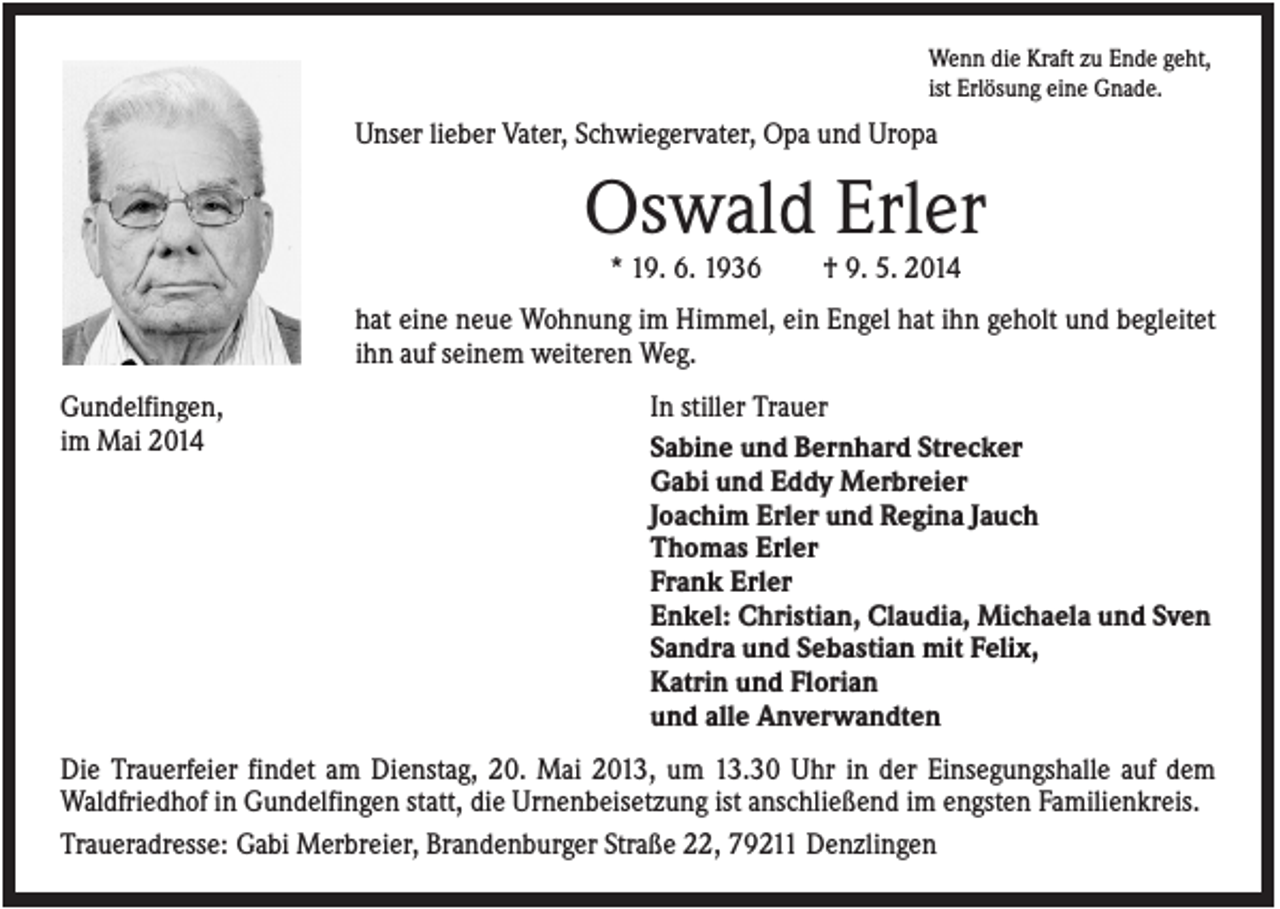 Wenn die Kraft zu Ende geht,
ist Erlösung eine Gnade.

Unser lieber Vater, Schwiegervater, Opa und Uropa

Oswald Erler

* 19. 6. 1936 † 9. 5. 2014

hat eine neue Wohnung im Himmel, ein Engel hat ihn geholt und begleitet ihn auf seinem weiteren Weg.

Gundelfingen,
im Mai 2014

In stiller Trauer

Sabine und Bernhard Strecker
Gabi und Eddy Merbreier
Joachim Erler und Regina Jauch
Thomas Erler
Frank Erler
Enkel: Christian, Claudia, Michaela und Sven
Sandra und Sebastian mit Felix,
Katrin und Florian
und alle Anverwandten

Die Trauerfeier findet am Dienstag, 20. Mai 2013, um 13.30 Uhr in der Einsegungshalle auf dem Waldfriedhof in Gundelfingen statt, die Urnenbeisetzung ist anschließend im engsten Familienkreis.

Traueradresse: Gabi Merbreier, Brandenburger Straße 22, 79211 Denzlingen